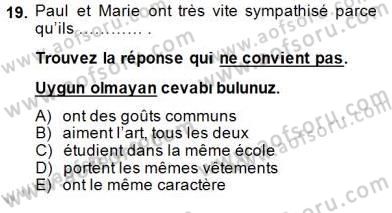 19. Paul et Marie ont très vite sympathisé parce qu'ils ............ .

Trouvez la réponse qui ne convient pas.

Uygun olmayan cevabı bulunuz.

A) ont des goûts communs
B) aiment l'art, tous les deux
C) étudient dans la même école
D) portent les mêmes vêtements
E) ont le même caractère

www.aofsoru.com